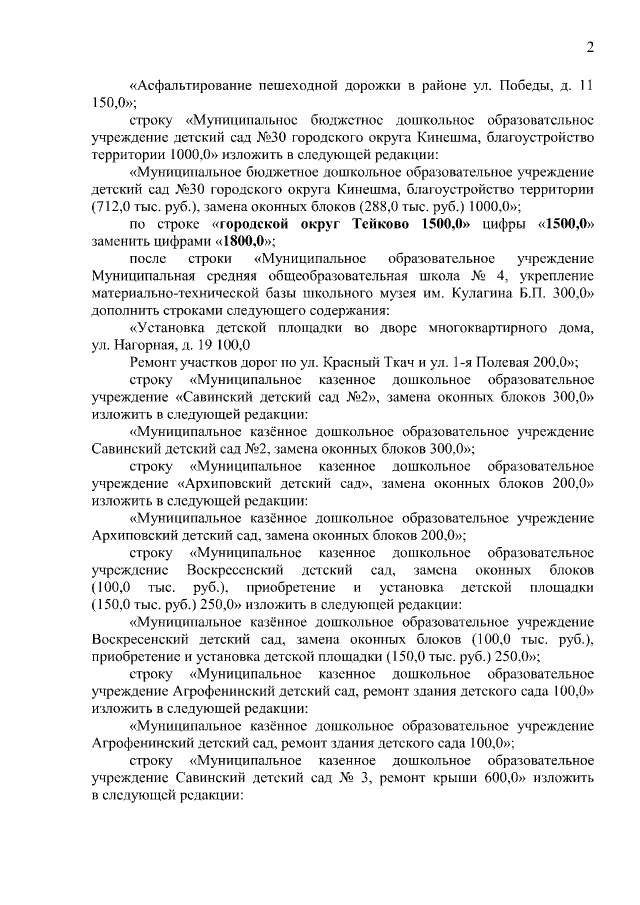 2

«Асфальтирование пешеходной дорожки в районе ул. Победы, д. 11 150,0»;

строку «Муниципальное бюджетное дошкольное образовательное учреждение детский сад №30 городского округа Кинешма, благоустройство территории 1000,0» изложить в следующей редакции:

«Муниципальное бюджетное дошкольное образовательное учреждение детский сад №30 городского округа Кинешма, благоустройство территории (712,0 тыс. руб.), замена оконных блоков (288,0 тыс. руб.) 1000,0»;

по строке «городской округ Тейково 1500,0» цифры «1500,0» заменить цифрами «1800,0»;

после строки «Муниципальное образовательное учреждение Муниципальная средняя общеобразовательная школа № 4, укрепление материально-технической базы школьного музея им. Кулагина Б.П. 300,0» дополнить строками следующего содержания:

«Установка детской площадки во дворе многоквартирного дома, ул. Нагорная, д. 19 100,0

Ремонт участков дорог по ул. Красный Ткач и ул. 1-я Полевая 200,0»;

строку «Муниципальное казенное дошкольное образовательное учреждение «Савинский детский сад №2», замена оконных блоков 300,0» изложить в следующей редакции:

«Муниципальное казённое дошкольное образовательное учреждение Савинский детский сад №2, замена оконных блоков 300,0»;

строку «Муниципальное казенное дошкольное образовательное учреждение «Архиповский детский сад», замена оконных блоков 200,0» изложить в следующей редакции:

«Муниципальное казённое дошкольное образовательное учреждение Архиповский детский сад, замена оконных блоков 200,0»;

строку «Муниципальное казенное дошкольное образовательное учреждение Воскресенский детский сад, замена оконных блоков (100,0 тыс. руб.), приобретение и установка детской площадки (150,0 тыс. руб.) 250,0» изложить в следующей редакции:

«Муниципальное казённое дошкольное образовательное учреждение Воскресенский детский сад, замена оконных блоков (100,0 тыс. руб.), приобретение и установка детской площадки (150,0 тыс. руб.) 250,0»;

строку «Муниципальное казенное дошкольное образовательное учреждение Агрофенинский детский сад, ремонт здания детского сада 100,0» изложить в следующей редакции:

«Муниципальное казённое дошкольное образовательное учреждение Агрофенинский детский сад, ремонт здания детского сада 100,0»;

строку «Муниципальное казенное дошкольное образовательное учреждение Савинский детский сад № 3, ремонт крыши 600,0» изложить в следующей редакции: